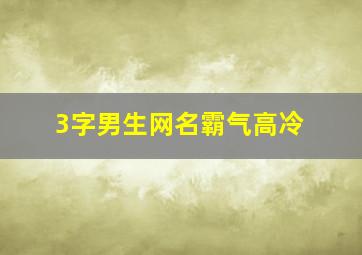 3字男生网名霸气高冷